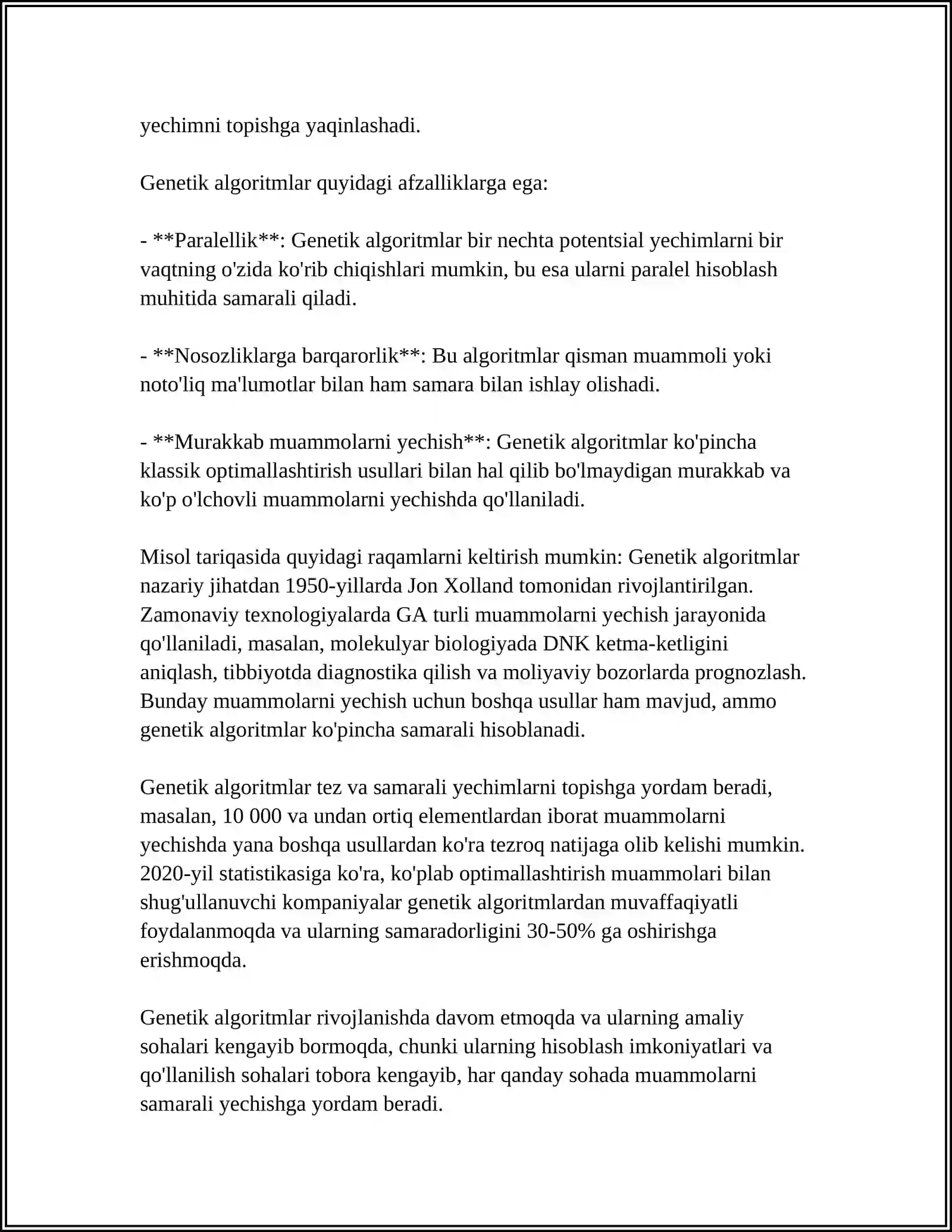 yechimni topishga yaqinlashadi.

Genetik algoritmlar quyidagi afzalliklarga ega:

- **Paralellik**: Genetik algoritmlar bir nechta potentsial yechimlarni bir vaqtning o'zida ko'rib chiqishlari mumkin, bu esa ularni paralel hisoblash muhitida samarali qiladi.

- **Nosozliklarga barqarorlik**: Bu algoritmlar qisman muammoli yoki noto'liq ma'lumotlar bilan ham samara bilan ishlay olishadi.

- **Murakkab muammolarni yechish**: Genetik algoritmlar ko'pincha klassik optimallashtirish usullari bilan hal qilib bo'lmaydigan murakkab va ko'p o'lchovli muammolarni yechishda qo'llaniladi.

Misol tariqasida quyidagi raqamlarni keltirish mumkin: Genetik algoritmlar nazariy jihatdan 1950-yillarda Jon Xolland tomonidan rivojlantirilgan. Zamonaviy texnologiyalarda GA turli muammolarni yechish jarayonida qo'llaniladi, masalan, molekulyar biologiyada DNK ketma-ketligini aniqlash, tibbiyotda diagnostika qilish va moliyaviy bozorlarda prognozlash. Bunday muammolarni yechish uchun boshqa usullar ham mavjud, ammo genetik algoritmlar ko'pincha samarali hisoblanadi.

Genetik algoritmlar tez va samarali yechimlarni topishga yordam beradi, masalan, 10 000 va undan ortiq elementlardan iborat muammolarni yechishda yana boshqa usullardan ko'ra tezroq natijaga olib kelishi mumkin. 2020-yil statistikasiga ko'ra, ko'plab optimallashtirish muammolari bilan shug'ullanuvchi kompaniyalar genetik algoritmlardan muvaffaqiyatli foydalanmoqda va ularning samaradorligini 30-50% ga oshirishga erishmoqda.

Genetik algoritmlar rivojlanishda davom etmoqda va ularning amaliy sohalari kengayib bormoqda, chunki ularning hisoblash imkoniyatlari va qo'llanilish sohalari tobora kengayib, har qanday sohada muammolarni samarali yechishga yordam beradi.